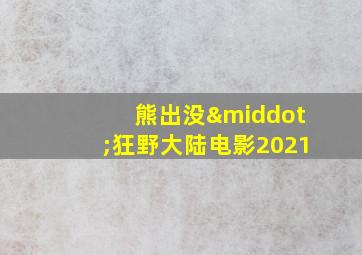 熊出没&middot;狂野大陆电影2021